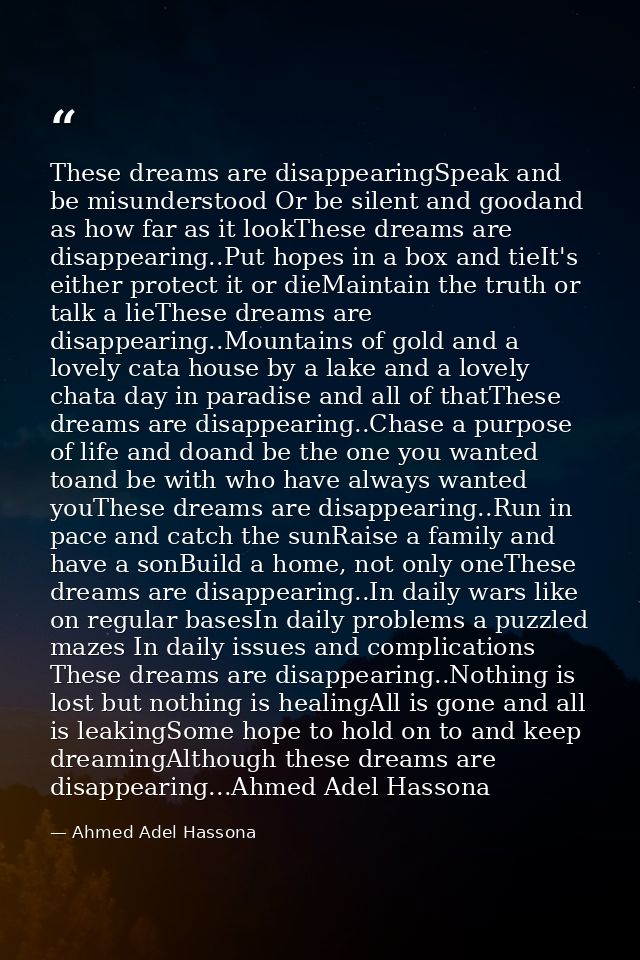 "

These dreams are disappearingSpeak and be misunderstood Or be silent and goodand as how far as it lookThese dreams are disappearing..Put hopes in a box and tieIt's either protect it or dieMaintain the truth or talk a lieThese dreams are disappearing..Mountains of gold and a lovely cata house by a lake and a lovely chata day in paradise and all of thatThese dreams are disappearing..Chase a purpose of life and doand be the one you wanted toand be with who have always wanted youThese dreams are disappearing..Run in pace and catch the sunRaise a family and have a sonBuild a home, not only oneThese dreams are disappearing..In daily wars like on regular basesIn daily problems a puzzled mazes In daily issues and complications These dreams are disappearing..Nothing is lost but nothing is healingAll is gone and all is leakingSome hope to hold on to and keep dreamingAlthough these dreams are disappearing...Ahmed Adel Hassona

— Ahmed Adel Hassona